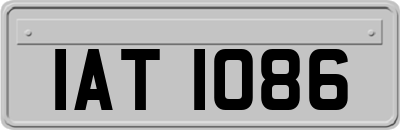 IAT 1086